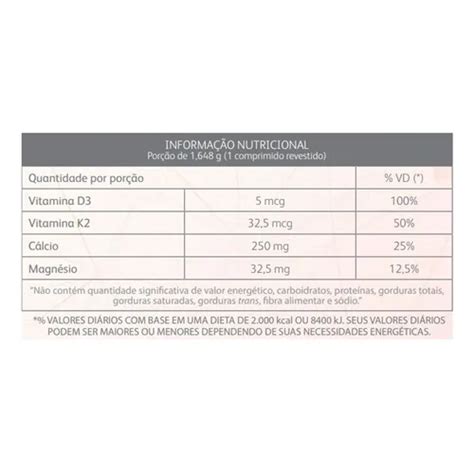 INFORMAÇÃO NUTRICIONAL
Porção de 1,648 g (1 comprimido revestido)

| Quantidade por porção | | % VD (*) |
|---|---|---|
| Vitamina D3 | 5 mcg | 100% |
| Vitamina K2 | 32,5 mcg | 50% |
| Cálcio | 250 mg | 25% |
| Magnésio | 32,5 mg | 12,5% |

"Não contém quantidade significativa de valor energético, carboidratos, proteínas, gorduras totais, gorduras saturadas, gorduras trans, fibra alimentar e sódio."

*% VALORES DIÁRIOS COM BASE EM UMA DIETA DE 2.000 kcal OU 8400 kJ. SEUS VALORES DIÁRIOS PODEM SER MAIORES OU MENORES DEPENDENDO DE SUAS NECESSIDADES ENERGÉTICAS.